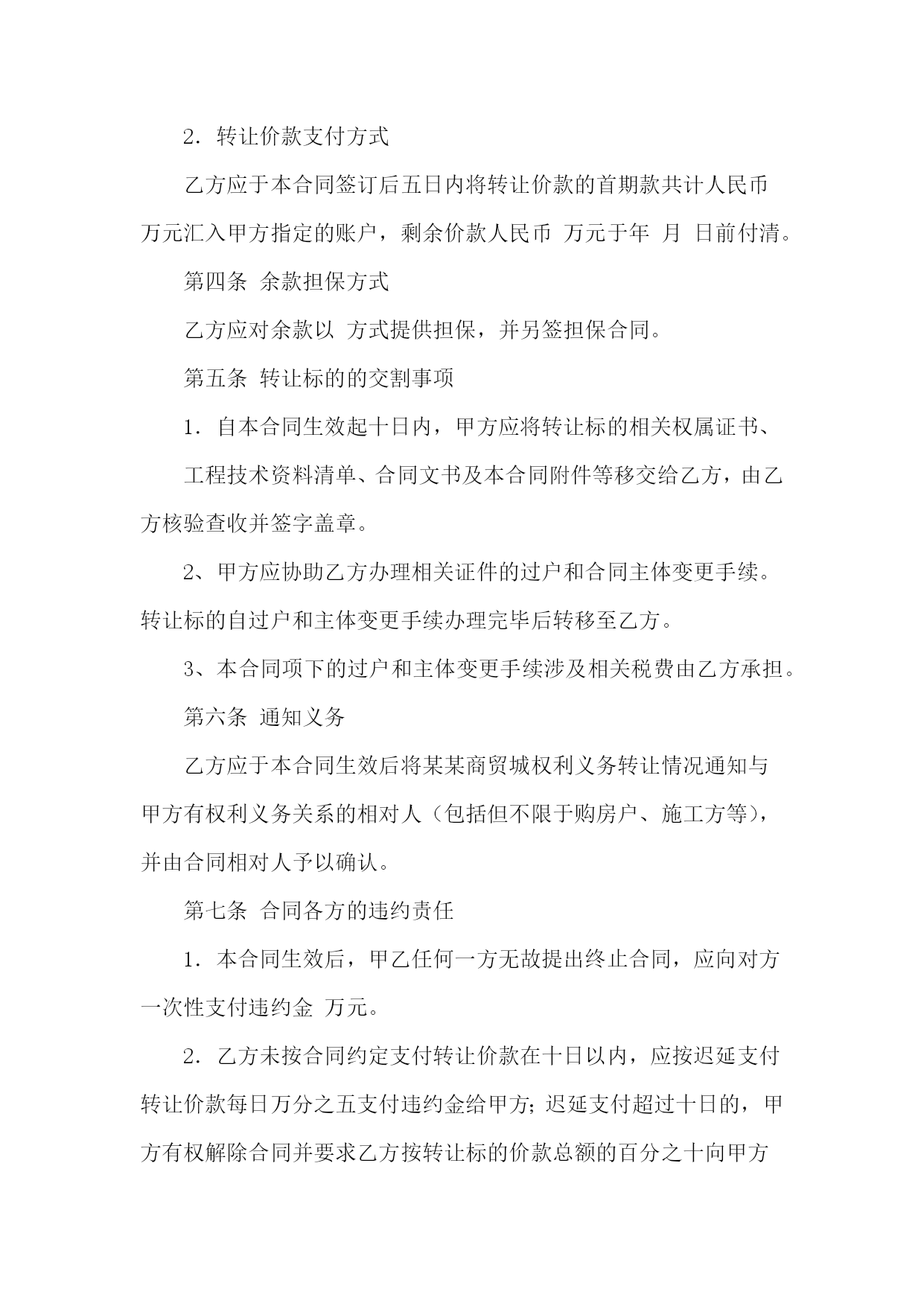 2．转让价款支付方式

乙方应于本合同签订后五日内将转让价款的首期款共计人民币 万元汇入甲方指定的账户，剩余价款人民币 万元于年 月 日前付清。

第四条 余款担保方式

乙方应对余款以 方式提供担保，并另签担保合同。

第五条 转让标的的交割事项

1．自本合同生效起十日内，甲方应将转让标的相关权属证书、

工程技术资料清单、合同文书及本合同附件等移交给乙方，由乙方核验查收并签字盖章。

2、甲方应协助乙方办理相关证件的过户和合同主体变更手续。转让标的自过户和主体变更手续办理完毕后转移至乙方。

3、本合同项下的过户和主体变更手续涉及相关税费由乙方承担。

第六条 通知义务

乙方应于本合同生效后将某某商贸城权利义务转让情况通知与甲方有权利义务关系的相对人（包括但不限于购房户、施工方等），并由合同相对人予以确认。

第七条 合同各方的违约责任

1．本合同生效后，甲乙任何一方无故提出终止合同，应向对方一次性支付违约金 万元。

2．乙方未按合同约定支付转让价款在十日以内，应按迟延支付转让价款每日万分之五支付违约金给甲方；迟延支付超过十日的，甲方有权解除合同并要求乙方按转让标的价款总额的百分之十向甲方